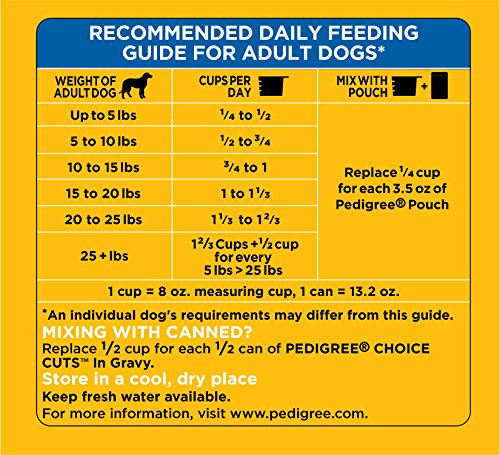 RECOMMENDED DAILY FEEDING GUIDE FOR ADULT DOGS*

| WEIGHT OF ADULT DOG | CUPS PER DAY | MIX WITH POUCH + |
|---|---|---|
| Up to 5 lbs | $\frac{1}{4}$ to $\frac{1}{2}$ | Replace $\frac{1}{4}$ cup for each 3.5 oz of Pedigree® Pouch |
| 5 to 10 lbs | $\frac{1}{2}$ to $\frac{3}{4}$ | |
| 10 to 15 lbs | $\frac{3}{4}$ to 1 | |
| 15 to 20 lbs | 1 to $1\frac{1}{3}$ | |
| 20 to 25 lbs | $1\frac{1}{3}$ to $1\frac{2}{3}$ | |
| 25 + lbs | $1\frac{2}{3}$ Cups + $\frac{1}{2}$ cup for every 5 lbs > 25 lbs | |

1 cup = 8 oz. measuring cup, 1 can = 13.2 oz.

*An individual dog's requirements may differ from this guide.

MIXING WITH CANNED?

Replace $\frac{1}{2}$ cup for each $\frac{1}{2}$ can of PEDIGREE® CHOICE CUTS™ In Gravy.

Store in a cool, dry place

Keep fresh water available.

For more information, visit www.pedigree.com.